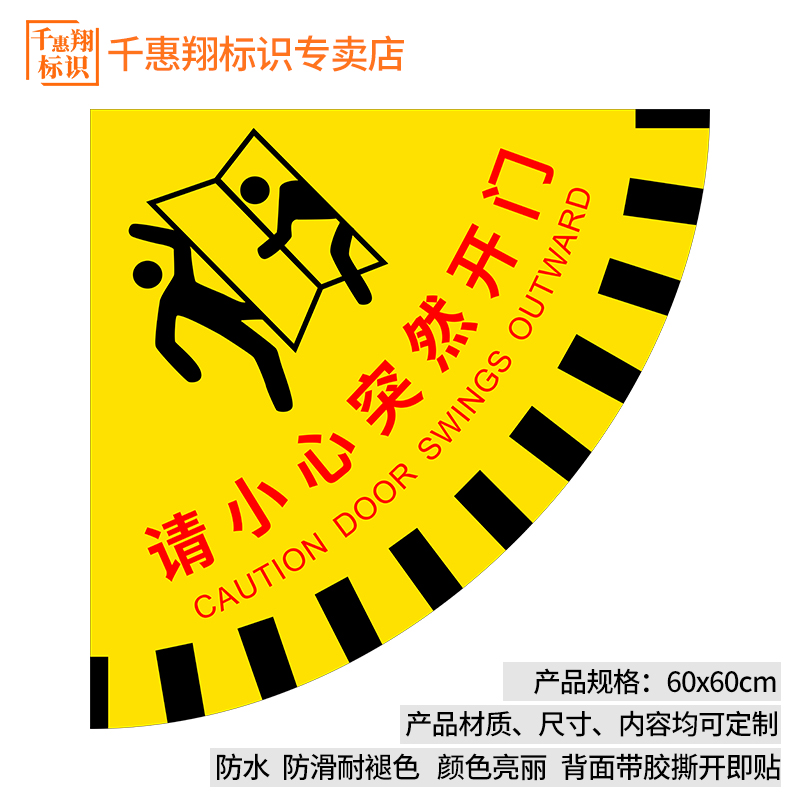 千惠翔标识

千惠翔标识专卖店

请小心突然开门

CAUTION DOOR SWINGS OUTWARD

产品规格：60x60cm

产品材质、尺寸、内容均可定制

防水 防滑耐褪色 颜色亮丽 背面带胶撕开即贴